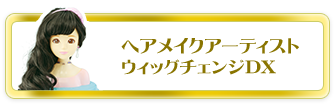 ヘアメイクアーティスト
ウィッグチェンジDX